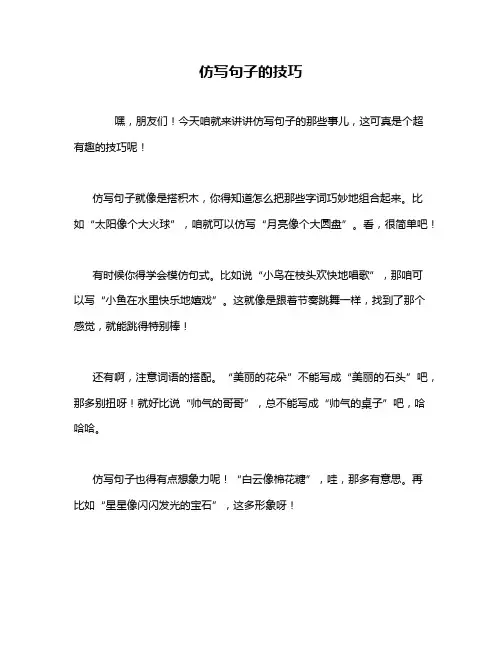 仿写句子的技巧

嘿，朋友们！今天咱就来讲讲仿写句子的那些事儿，这可真是个超有趣的技巧呢！

仿写句子就像是搭积木，你得知道怎么把那些字词巧妙地组合起来。比如“太阳像个大火球”，咱就可以仿写“月亮像个大圆盘”。看，很简单吧！

有时候你得学会模仿句式。比如说“小鸟在枝头欢快地唱歌”，那咱可以写“小鱼在水里快乐地嬉戏”。这就像是跟着节奏跳舞一样，找到了那个感觉，就能跳得特别棒！

还有啊，注意词语的搭配。“美丽的花朵”不能写成“美丽的石头”吧，那多别扭呀！就好比说“帅气的哥哥”，总不能写成“帅气的桌子”吧，哈哈哈。

仿写句子也得有点想象力呢！“白云像棉花糖”，哇，那多有意思。再比如“星星像闪闪发光的宝石”，这多形象呀！